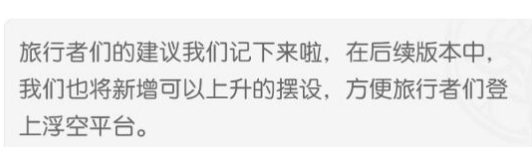 旅行者们的建议我们记下来啦，在后续版本中，我们也将新增可以上升的摆设，方便旅行者们登上浮空平台。